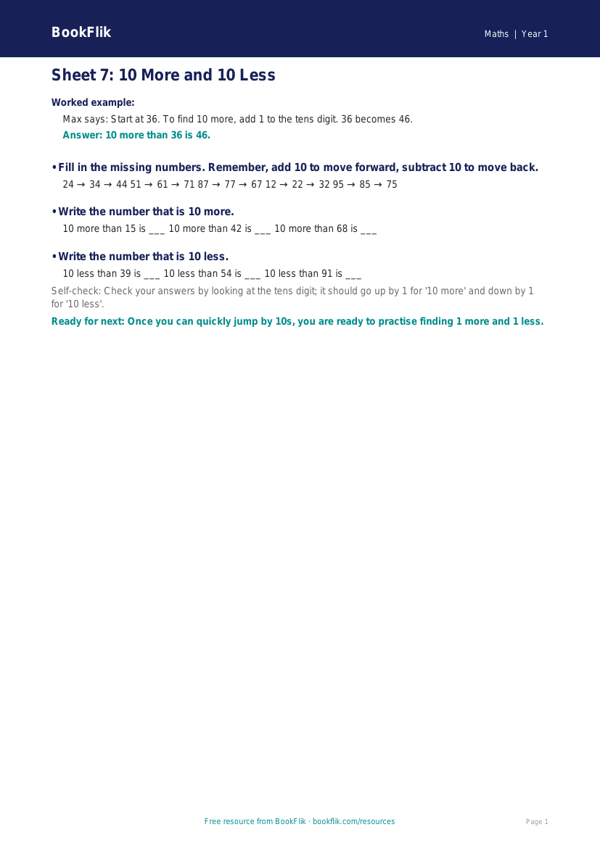 BookFlik

Maths | Year 1

Sheet 7: 10 More and 10 Less

Worked example:

Max says: Start at 36. To find 10 more, add 1 to the tens digit. 36 becomes 46.

Answer: 10 more than 36 is 46.

• Fill in the missing numbers. Remember, add 10 to move forward, subtract 10 to move back.

24 → 34 → 44 51 → 61 → 71 87 → 77 → 67 12 → 22 → 32 95 → 85 → 75

• Write the number that is 10 more.

10 more than 15 is ___ 10 more than 42 is ___ 10 more than 68 is ___

• Write the number that is 10 less.

10 less than 39 is ___ 10 less than 54 is ___ 10 less than 91 is ___

Self-check: Check your answers by looking at the tens digit; it should go up by 1 for '10 more' and down by 1 for '10 less'.

Ready for next: Once you can quickly jump by 10s, you are ready to practise finding 1 more and 1 less.

Free resource from BookFlik · bookflik.com/resources

Page 1